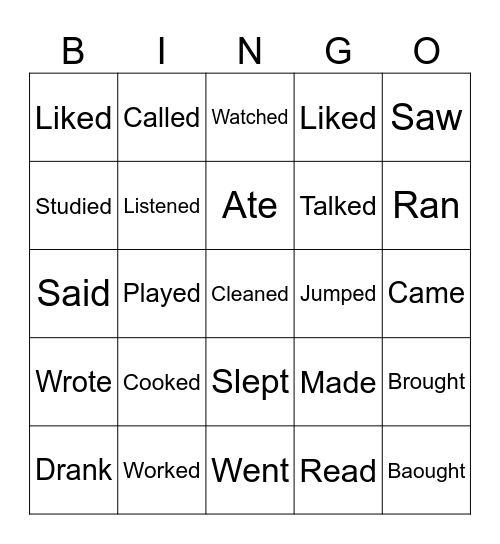 | B | I | N | G | O |
|---|---|---|---|---|
| Liked | Called | Watched | Liked | Saw |
| Studied | Listened | Ate | Talked | Ran |
| Said | Played | Cleaned | Jumped | Came |
| Wrote | Cooked | Slept | Made | Brought |
| Drank | Worked | Went | Read | Baought |